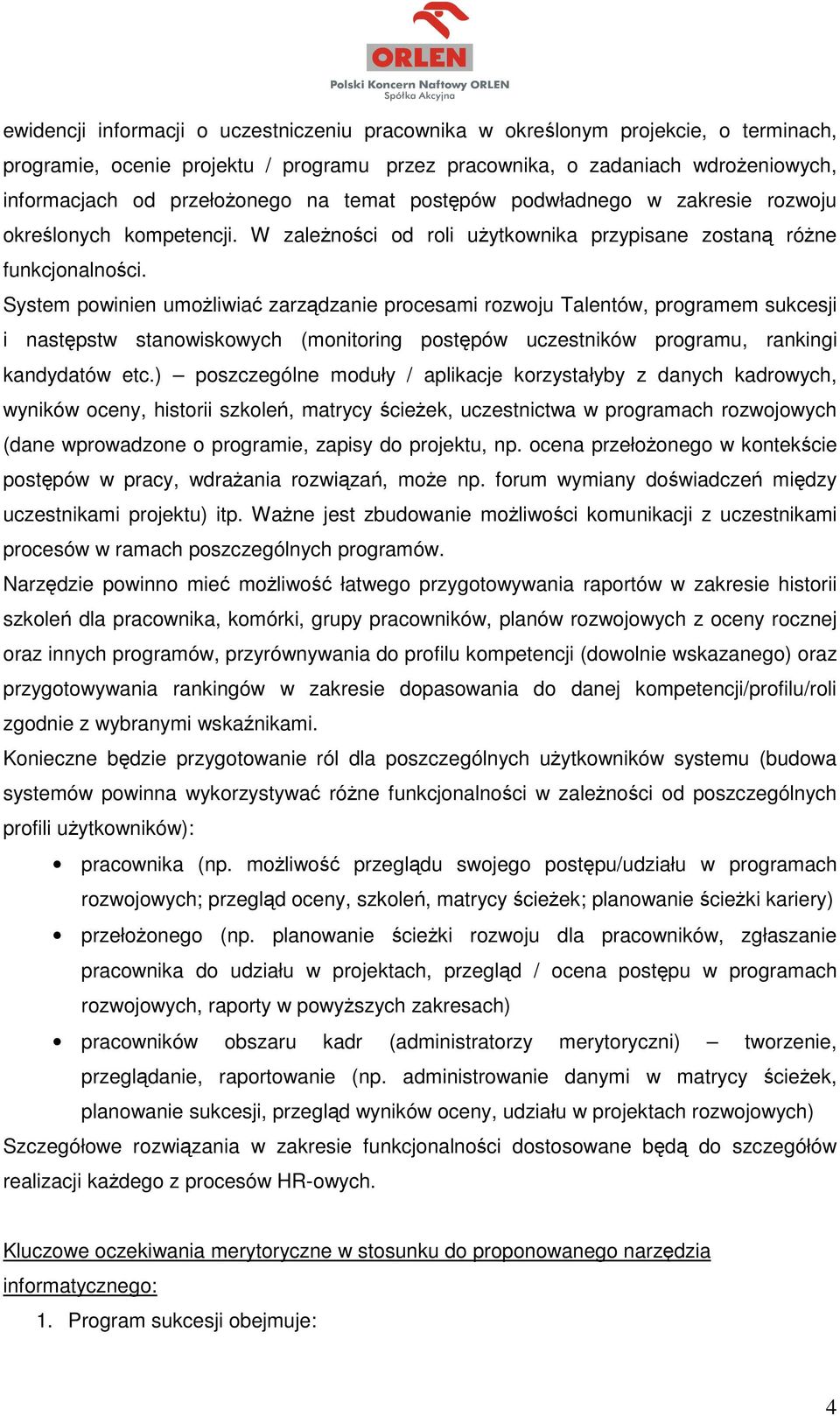 ORLEN
Polski Koncern Naftowy ORLEN
Spółka Akcyjna

ewidencji informacji o uczestniczeniu pracownika w określonym projekcie, o terminach, programie, ocenie projektu / programu przez pracownika, o zadaniach wdrożeniowych, informacjach od przełożonego na temat postępów podwładnego w zakresie rozwoju określonych kompetencji. W zależności od roli użytkownika przypisane zostaną różne funkcjonalności.
System powinien umożliwiać zarządzanie procesami rozwoju Talentów, programem sukcesji i następstw stanowiskowych (monitoring postępów uczestników programu, rankingi kandydatów etc.) – poszczególne moduły / aplikacje korzystałyby z danych kadrowych, wyników oceny, historii szkoleń, matrycy ścieżek, uczestnictwa w programach rozwojowych (dane wprowadzone o programie, zapisy do projektu, np. ocena przełożonego w kontekście postępów w pracy, wdrażania rozwiązań, może np. forum wymiany doświadczeń między uczestnikami projektu) itp. Ważne jest zbudowanie możliwości komunikacji z uczestnikami procesów w ramach poszczególnych programów.
Narzędzie powinno mieć możliwość łatwego przygotowywania raportów w zakresie historii szkoleń dla pracownika, komórki, grupy pracowników, planów rozwojowych z oceny rocznej oraz innych programów, przyrównywania do profilu kompetencji (dowolnie wskazanego) oraz przygotowywania rankingów w zakresie dopasowania do danej kompetencji/profilu/roli zgodnie z wybranymi wskaźnikami.
Konieczne będzie przygotowanie ról dla poszczególnych użytkowników systemu (budowa systemów powinna wykorzystywać różne funkcjonalności w zależności od poszczególnych profili użytkowników):
• pracownika (np. możliwość przeglądu swojego postępu/udziału w programach rozwojowych; przegląd oceny, szkoleń, matrycy ścieżek; planowanie ścieżki kariery)
• przełożonego (np. planowanie ścieżki rozwoju dla pracowników, zgłaszanie pracownika do udziału w projektach, przegląd / ocena postępu w programach rozwojowych, raporty w powyższych zakresach)
• pracowników obszaru kadr (administratorzy merytoryczni) – tworzenie, przeglądanie, raportowanie (np. administrowanie danymi w matrycy ścieżek, planowanie sukcesji, przegląd wyników oceny, udziału w projektach rozwojowych)
Szczegółowe rozwiązania w zakresie funkcjonalności dostosowane będą do szczegółów realizacji każdego z procesów HR-owych.

Kluczowe oczekiwania merytoryczne w stosunku do proponowanego narzędzia informatycznego:
1. Program sukcesji obejmuje:

4